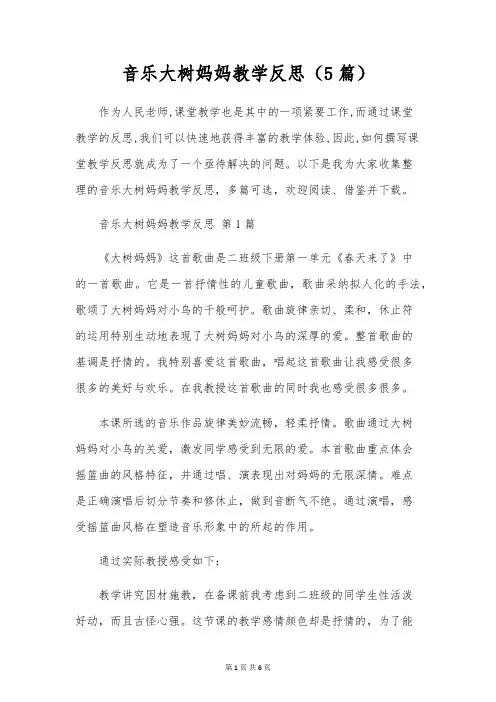 音乐大树妈妈教学反思（5篇）

作为人民老师,课堂教学也是其中的一项紧要工作,而通过课堂教学的反思,我们可以快速地获得丰富的教学体验,因此,如何撰写课堂教学反思就成为了一个亟待解决的问题。以下是我为大家收集整理的音乐大树妈妈教学反思，多篇可选，欢迎阅读、借鉴并下载。

音乐大树妈妈教学反思 第1篇

《大树妈妈》这首歌曲是二班级下册第一单元《春天来了》中的一首歌曲。它是一首抒情性的儿童歌曲，歌曲采纳拟人化的手法，歌颂了大树妈妈对小鸟的千般呵护。歌曲旋律亲切、柔和，休止符的运用特别生动地表现了大树妈妈对小鸟的深厚的爱。整首歌曲的基调是抒情的。我特别喜爱这首歌曲，唱起这首歌曲让我感受很多很多的美好与欢乐。在我教授这首歌曲的同时我也感受很多很多。

本课所选的音乐作品旋律美妙流畅，轻柔抒情。歌曲通过大树妈妈对小鸟的关爱，激发同学感受到无限的爱。本首歌曲重点体会摇篮曲的风格特征，并通过唱、演表现出对妈妈的无限深情。难点是正确演唱后切分节奏和修休止，做到音断气不绝。通过演唱，感受摇篮曲风格在塑造音乐形象中的所起的作用。

通过实际教授感受如下：

教学讲究因材施教，在备课前我考虑到二班级的同学生性活泼好动，而且古怪心强。这节课的教学感情颜色却是抒情的，为了能

第1页 共6页